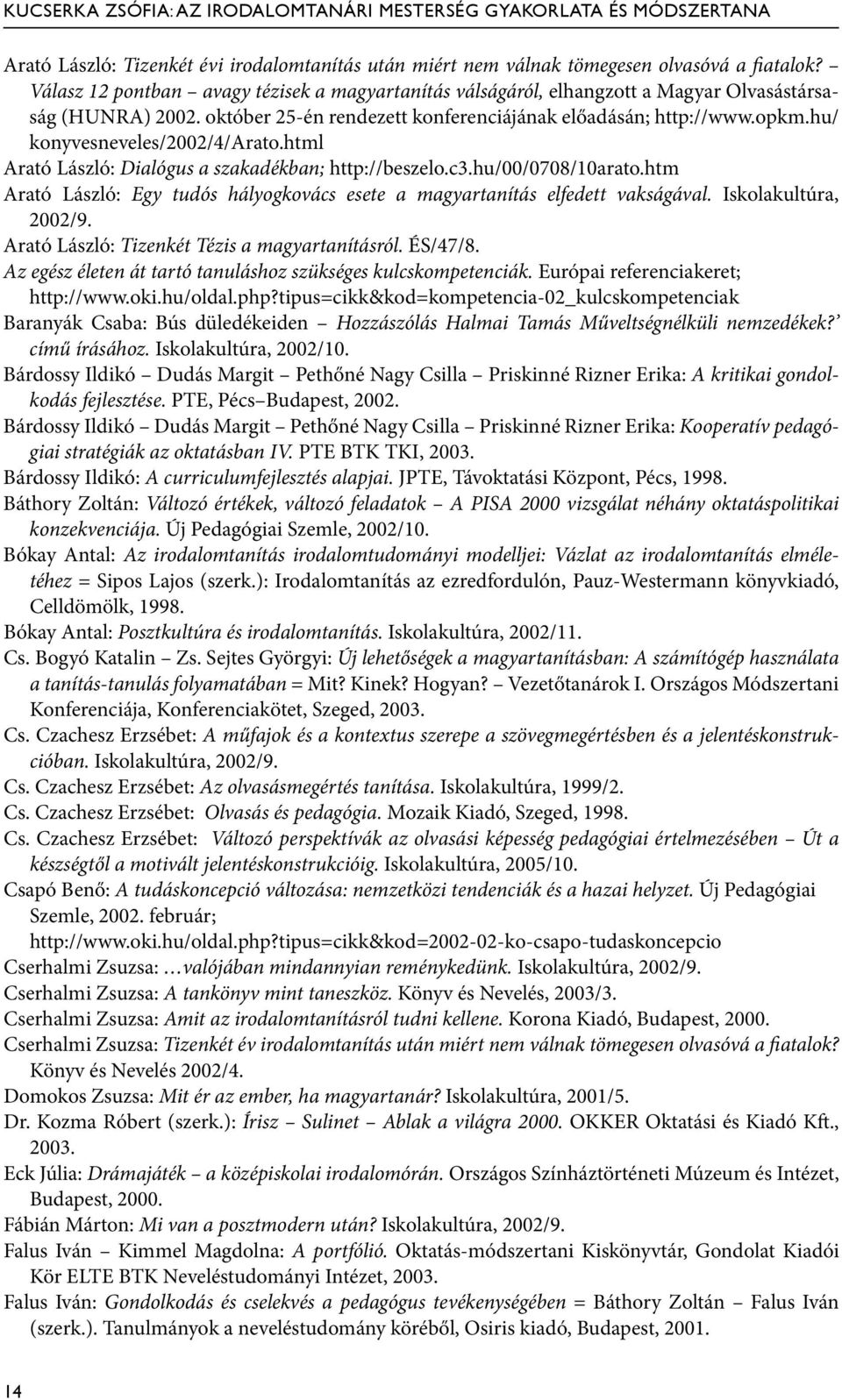 KUCSERKA ZSÓFIA: AZ IRODALOMTANÁRI MESTERSÉG GYAKORLATA ÉS MÓDSZERTANA

Arató László: Tizenkét évi irodalomtanítás után miért nem válnak tömegesen olvasóvá a fiatalok? – Válasz 12 pontban – avagy tézisek a magyartanítás válságáról, elhangzott a Magyar Olvasástársaság (HUNRA) 2002. október 25-én rendezett konferenciájának előadásán; http://www.opkm.hu/konyvesneveles/2002/4/Arato.html

Arató László: Dialógus a szakadékban; http://beszelo.c3.hu/00/0708/10arato.htm

Arató László: Egy tudós hályogkovács esete a magyartanítás elfedett vakságával. Iskolakultúra, 2002/9.

Arató László: Tizenkét Tézis a magyartanításról. ÉS/47/8.

Az egész életen át tartó tanuláshoz szükséges kulcskompetenciák. Európai referenciakeret; http://www.oki.hu/oldal.php?tipus=cikk&kod=kompetencia-02_kulcskompetenciak

Baranyák Csaba: Bús düledékeiden – Hozzászólás Halmai Tamás Műveltségnélküli nemzedékek?' című írásához. Iskolakultúra, 2002/10.

Bárdossy Ildikó – Dudás Margit – Pethőné Nagy Csilla – Priskinné Rizner Erika: A kritikai gondolkodás fejlesztése. PTE, Pécs–Budapest, 2002.

Bárdossy Ildikó – Dudás Margit – Pethőné Nagy Csilla – Priskinné Rizner Erika: Kooperatív pedagógiai stratégiák az oktatásban IV. PTE BTK TKI, 2003.

Bárdossy Ildikó: A curriculumfejlesztés alapjai. JPTE, Távoktatási Központ, Pécs, 1998.

Báthory Zoltán: Változó értékek, változó feladatok – A PISA 2000 vizsgálat néhány oktatáspolitikai konzekvenciája. Új Pedagógiai Szemle, 2002/10.

Bókay Antal: Az irodalomtanítás irodalomtudományi modelljei: Vázlat az irodalomtanítás elméletéhez = Sipos Lajos (szerk.): Irodalomtanítás az ezredfordulón, Pauz-Westermann könyvkiadó, Celldömölk, 1998.

Bókay Antal: Posztkultúra és irodalomtanítás. Iskolakultúra, 2002/11.

Cs. Bogyó Katalin – Zs. Sejtes Györgyi: Új lehetőségek a magyartanításban: A számítógép használata a tanítás-tanulás folyamatában = Mit? Kinek? Hogyan? – Vezetőtanárok I. Országos Módszertani Konferenciája, Konferenciakötet, Szeged, 2003.

Cs. Czachesz Erzsébet: A műfajok és a kontextus szerepe a szövegmegértésben és a jelentéskonstrukcióban. Iskolakultúra, 2002/9.

Cs. Czachesz Erzsébet: Az olvasásmegértés tanítása. Iskolakultúra, 1999/2.

Cs. Czachesz Erzsébet: Olvasás és pedagógia. Mozaik Kiadó, Szeged, 1998.

Cs. Czachesz Erzsébet: Változó perspektívák az olvasási képesség pedagógiai értelmezésében – Út a készségtől a motivált jelentéskonstrukcióig. Iskolakultúra, 2005/10.

Csapó Benő: A tudáskoncepció változása: nemzetközi tendenciák és a hazai helyzet. Új Pedagógiai Szemle, 2002. február; http://www.oki.hu/oldal.php?tipus=cikk&kod=2002-02-ko-csapo-tudaskoncepcio

Cserhalmi Zsuzsa: …valójában mindannyian reménykedünk. Iskolakultúra, 2002/9.

Cserhalmi Zsuzsa: A tankönyv mint taneszköz. Könyv és Nevelés, 2003/3.

Cserhalmi Zsuzsa: Amit az irodalomtanításról tudni kellene. Korona Kiadó, Budapest, 2000.

Cserhalmi Zsuzsa: Tizenkét év irodalomtanítás után miért nem válnak tömegesen olvasóvá a fiatalok? Könyv és Nevelés 2002/4.

Domokos Zsuzsa: Mit ér az ember, ha magyartanár? Iskolakultúra, 2001/5.

Dr. Kozma Róbert (szerk.): Írisz – Sulinet – Ablak a világra 2000. OKKER Oktatási és Kiadó Kft., 2003.

Eck Júlia: Drámajáték – a középiskolai irodalomórán. Országos Színháztörténeti Múzeum és Intézet, Budapest, 2000.

Fábián Márton: Mi van a posztmodern után? Iskolakultúra, 2002/9.

Falus Iván – Kimmel Magdolna: A portfólió. Oktatás-módszertani Kiskönyvtár, Gondolat Kiadói Kör ELTE BTK Neveléstudományi Intézet, 2003.

Falus Iván: Gondolkodás és cselekvés a pedagógus tevékenységében = Báthory Zoltán – Falus Iván (szerk.). Tanulmányok a neveléstudomány köréből, Osiris kiadó, Budapest, 2001.

14